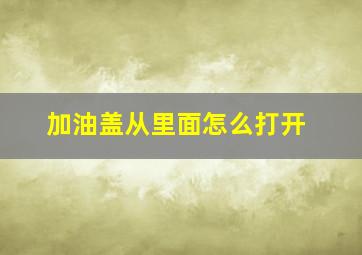 加油盖从里面怎么打开